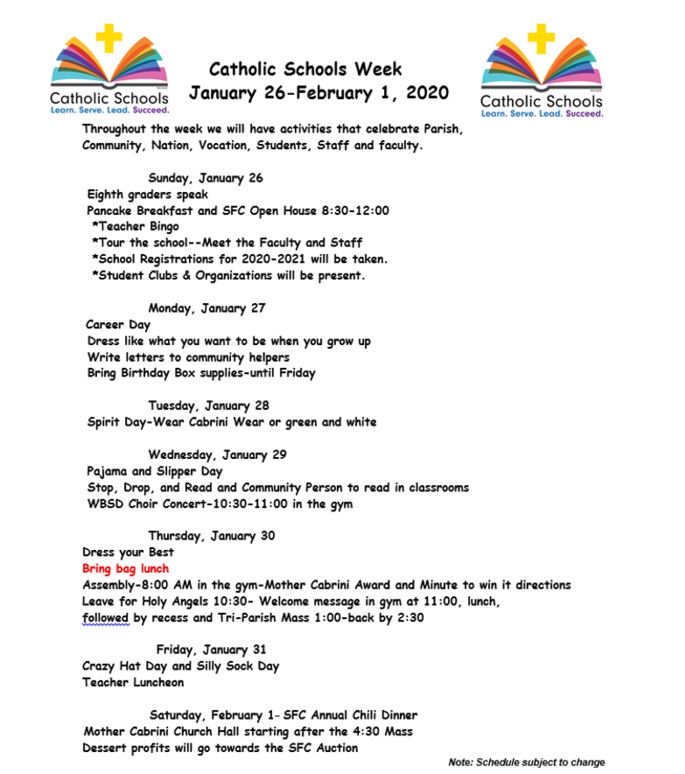 Catholic Schools
Learn. Serve. Lead. Succeed.

Catholic Schools Week
January 26-February 1, 2020

Catholic Schools
Learn. Serve. Lead. Succeed.

Throughout the week we will have activities that celebrate Parish, Community, Nation, Vocation, Students, Staff and faculty.

Sunday, January 26
Eighth graders speak
Pancake Breakfast and SFC Open House 8:30-12:00
*Teacher Bingo
*Tour the school--Meet the Faculty and Staff
*School Registrations for 2020-2021 will be taken.
*Student Clubs & Organizations will be present.

Monday, January 27
Career Day
Dress like what you want to be when you grow up
Write letters to community helpers
Bring Birthday Box supplies-until Friday

Tuesday, January 28
Spirit Day-Wear Cabrini Wear or green and white

Wednesday, January 29
Pajama and Slipper Day
Stop, Drop, and Read and Community Person to read in classrooms
WBSD Choir Concert-10:30-11:00 in the gym

Thursday, January 30
Dress your Best
Bring bag lunch
Assembly-8:00 AM in the gym-Mother Cabrini Award and Minute to win it directions
Leave for Holy Angels 10:30- Welcome message in gym at 11:00, lunch, followed by recess and Tri-Parish Mass 1:00-back by 2:30

Friday, January 31
Crazy Hat Day and Silly Sock Day
Teacher Luncheon

Saturday, February 1- SFC Annual Chili Dinner
Mother Cabrini Church Hall starting after the 4:30 Mass
Dessert profits will go towards the SFC Auction

Note: Schedule subject to change